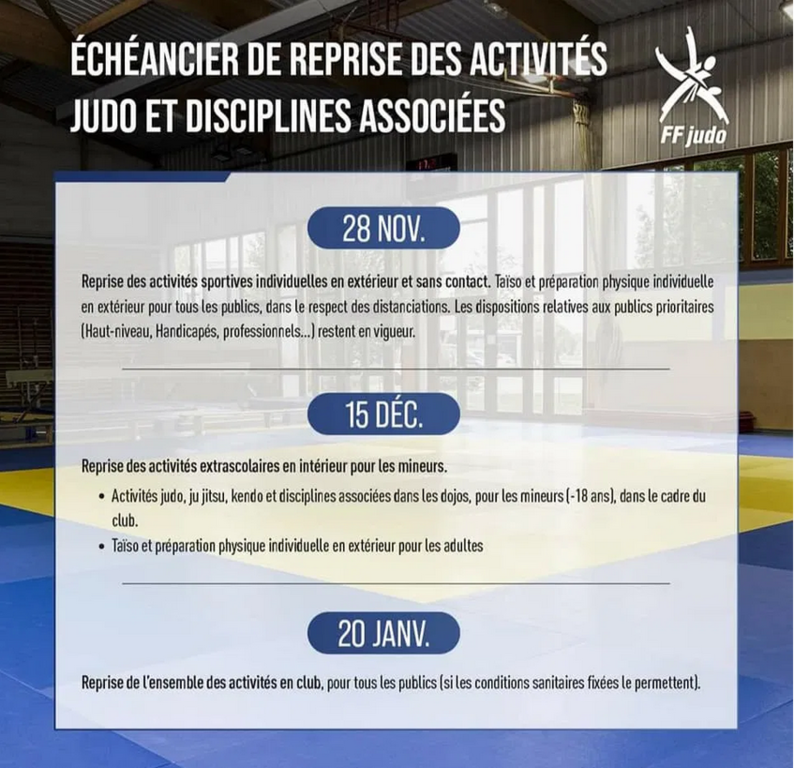 ÉCHÉANCIER DE REPRISE DES ACTIVITÉS JUDO ET DISCIPLINES ASSOCIÉES

FF judo

28 NOV.

Reprise des activités sportives individuelles en extérieur et sans contact. Taïso et préparation physique individuelle en extérieur pour tous les publics, dans le respect des distanciations. Les dispositions relatives aux publics prioritaires (Haut-niveau, Handicapés, professionnels...) restent en vigueur.

15 DÉC.

Reprise des activités extrascolaires en intérieur pour les mineurs.

• Activités judo, ju jitsu, kendo et disciplines associées dans les dojos, pour les mineurs (-18 ans), dans le cadre du club.
• Taïso et préparation physique individuelle en extérieur pour les adultes

20 JANV.

Reprise de l'ensemble des activités en club, pour tous les publics (si les conditions sanitaires fixées le permettent).